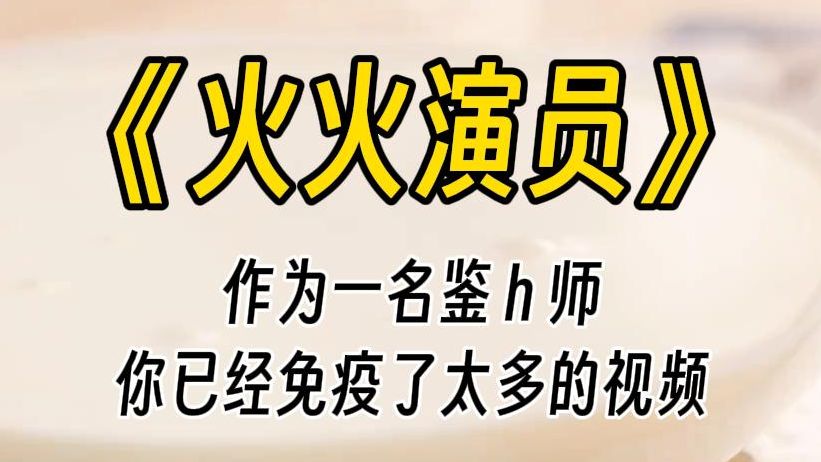 《火火演员》

作为一名鉴h师
你已经免疫了太多的视频